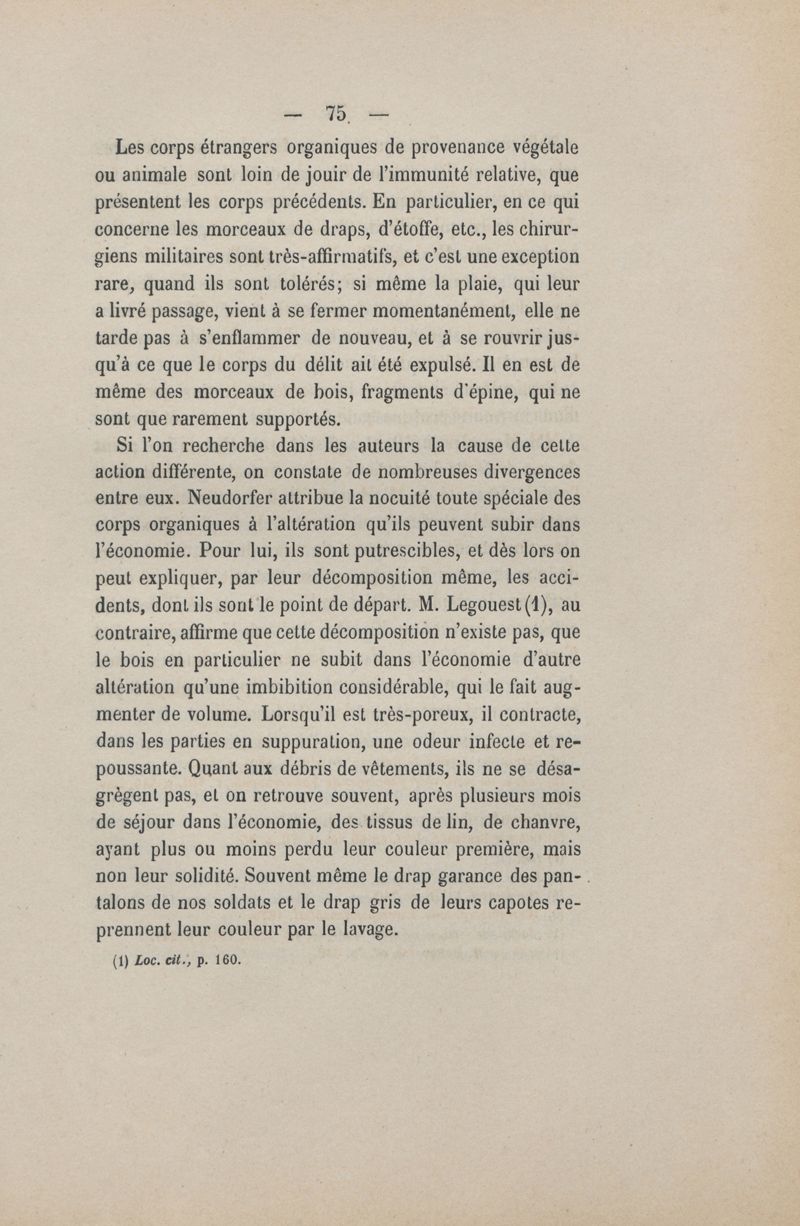 — 75 —

Les corps étrangers organiques de provenance végétale ou animale sont loin de jouir de l'immunité relative, que présentent les corps précédents. En particulier, en ce qui concerne les morceaux de draps, d'étoffe, etc., les chirurgiens militaires sont très-affirmatifs, et c'est une exception rare, quand ils sont tolérés; si même la plaie, qui leur a livré passage, vient à se fermer momentanément, elle ne tarde pas à s'enflammer de nouveau, et à se rouvrir jusqu'à ce que le corps du délit ait été expulsé. Il en est de même des morceaux de bois, fragments d'épine, qui ne sont que rarement supportés.

Si l'on recherche dans les auteurs la cause de cette action différente, on constate de nombreuses divergences entre eux. Neudorfer attribue la nocuité toute spéciale des corps organiques à l'altération qu'ils peuvent subir dans l'économie. Pour lui, ils sont putrescibles, et dès lors on peut expliquer, par leur décomposition même, les accidents, dont ils sont le point de départ. M. Legouest (1), au contraire, affirme que cette décomposition n'existe pas, que le bois en particulier ne subit dans l'économie d'autre altération qu'une imbibition considérable, qui le fait augmenter de volume. Lorsqu'il est très-poreux, il contracte, dans les parties en suppuration, une odeur infecte et repoussante. Quant aux débris de vêtements, ils ne se désagrègent pas, et on retrouve souvent, après plusieurs mois de séjour dans l'économie, des tissus de lin, de chanvre, ayant plus ou moins perdu leur couleur première, mais non leur solidité. Souvent même le drap garance des pantalons de nos soldats et le drap gris de leurs capotes reprennent leur couleur par le lavage.

(1) Loc. cit., p. 160.